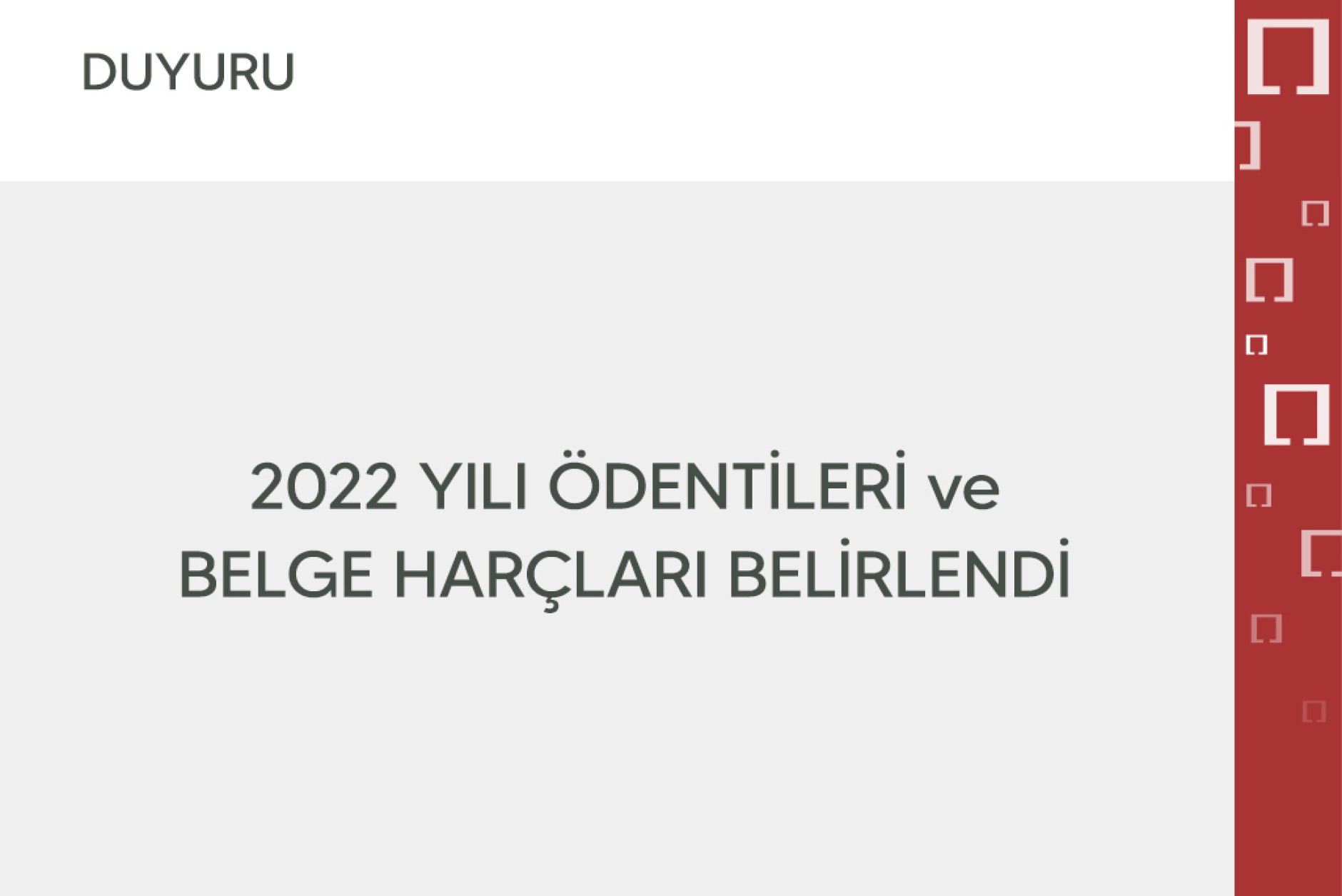 DUYURU

2022 YILI ÖDENTİLERİ ve
BELGE HARÇLARI BELİRLENDİ